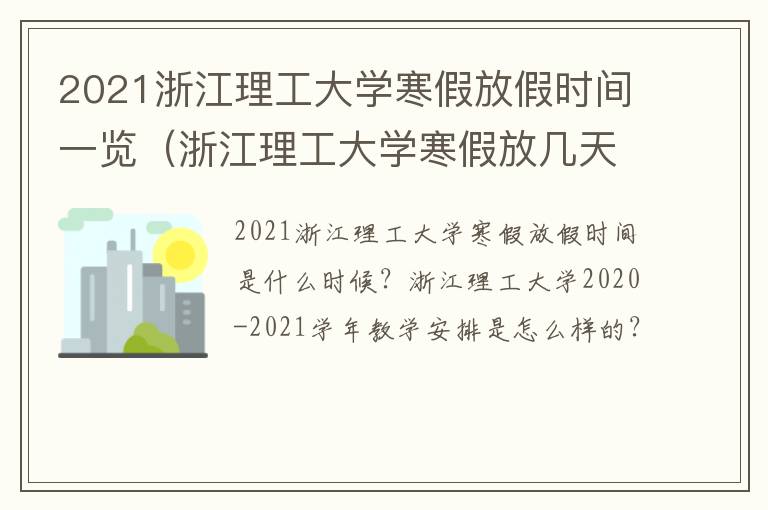 2021浙江理工大学寒假放假时间一览（浙江理工大学寒假放几天

2021浙江理工大学寒假放假时间是什么时候？浙江理工大学2020-2021学年教学安排是怎么样的？